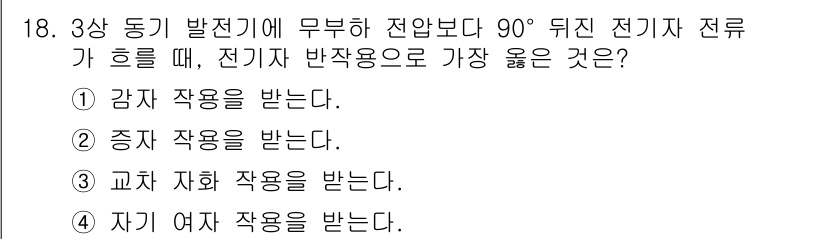 18. 3상 동기 발전기에 무부하 전압보다 90° 뒤진 전기자 전류가 흐를 때, 전기자 반작용으로 가장 옳은 것은?

① 감자 작용을 받는다.

② 증자 작용을 받는다.

③ 교차 자화 작용을 받는다.

④ 자기 여자 작용을 받는다.